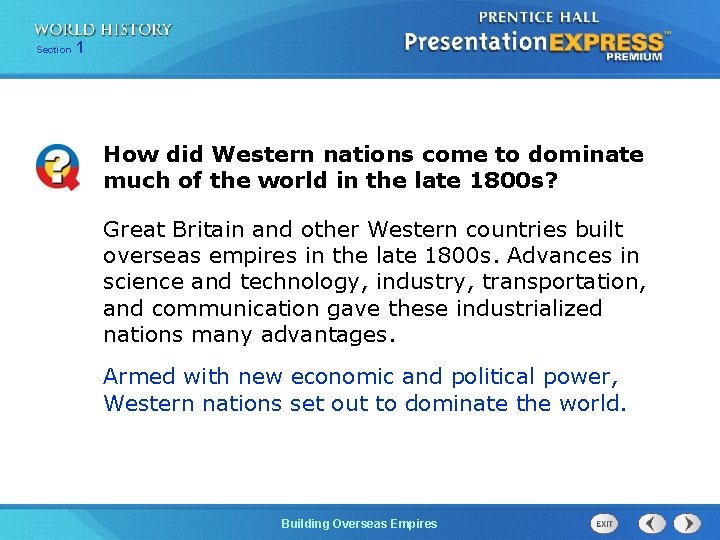 WORLD HISTORY
Section 1

PRENTICE HALL
PresentationEXPRESS™
PREMIUM

How did Western nations come to dominate much of the world in the late 1800s?

Great Britain and other Western countries built overseas empires in the late 1800s. Advances in science and technology, industry, transportation, and communication gave these industrialized nations many advantages.

Armed with new economic and political power, Western nations set out to dominate the world.

Building Overseas Empires

EXIT